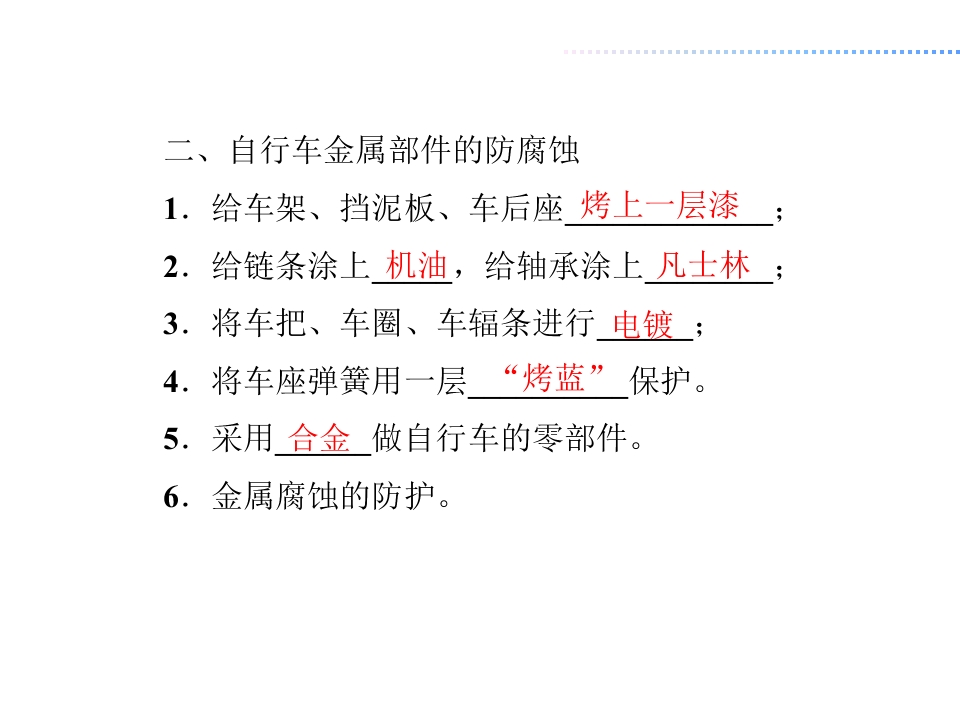 二、自行车金属部件的防腐蚀

1．给车架、挡泥板、车后座烤上一层漆；

2．给链条涂上机油，给轴承涂上凡士林；

3．将车把、车圈、车辐条进行电镀；

4．将车座弹簧用一层“烤蓝”保护。

5．采用合金做自行车的零部件。

6．金属腐蚀的防护。